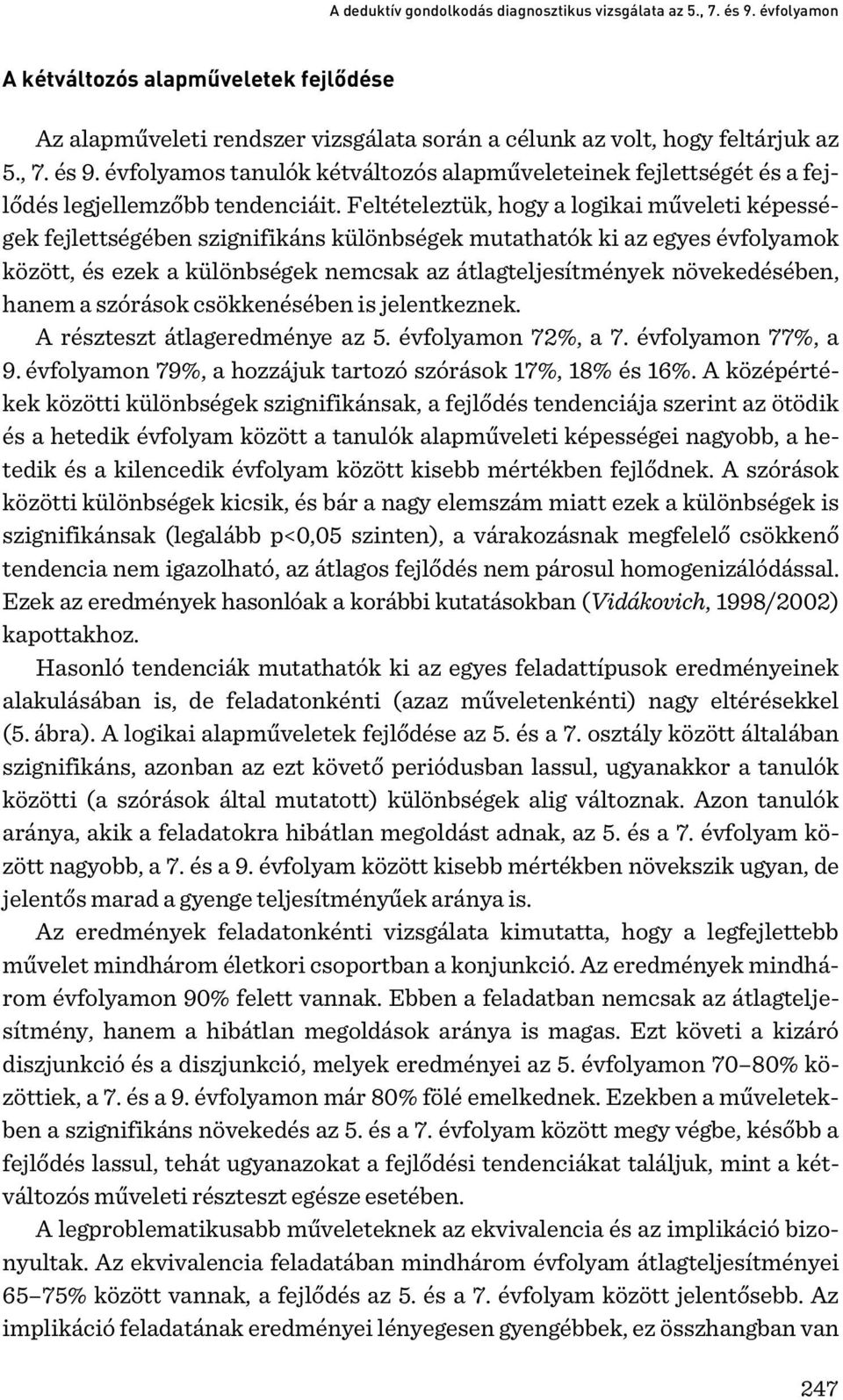 A deduktív gondolkodás diagnosztikus vizsgálata az 5., 7. és 9. évfolyamon

A kétváltozós alapműveletek fejlődése

Az alapműveleti rendszer vizsgálata során a célunk az volt, hogy feltárjuk az 5., 7. és 9. évfolyamos tanulók kétváltozós alapműveleteinek fejlettségét és a fejlődés legjellemzőbb tendenciáit. Feltételeztük, hogy a logikai műveleti képességek fejlettségében szignifikáns különbségek mutathatók ki az egyes évfolyamok között, és ezek a különbségek nemcsak az átlagteljesítmények növekedésében, hanem a szórások csökkenésében is jelentkeznek.

A részteszt átlageredménye az 5. évfolyamon 72%, a 7. évfolyamon 77%, a 9. évfolyamon 79%, a hozzájuk tartozó szórások 17%, 18% és 16%. A középértékek közötti különbségek szignifikánsak, a fejlődés tendenciája szerint az ötödik és a hetedik évfolyam között a tanulók alapműveleti képességei nagyobb, a hetedik és a kilencedik évfolyam között kisebb mértékben fejlődnek. A szórások közötti különbségek kicsik, és bár a nagy elemszám miatt ezek a különbségek is szignifikánsak (legalább p<0,05 szinten), a várakozásnak megfelelő csökkenő tendencia nem igazolható, az átlagos fejlődés nem párosul homogenizálódással. Ezek az eredmények hasonlóak a korábbi kutatásokban (Vidákovich, 1998/2002) kapottakhoz.

Hasonló tendenciák mutathatók ki az egyes feladattípusok eredményeinek alakulásában is, de feladatonkénti (azaz műveletenkénti) nagy eltérésekkel (5. ábra). A logikai alapműveletek fejlődése az 5. és a 7. osztály között általában szignifikáns, azonban az ezt követő periódusban lassul, ugyanakkor a tanulók közötti (a szórások által mutatott) különbségek alig változnak. Azon tanulók aránya, akik a feladatokra hibátlan megoldást adnak, az 5. és a 7. évfolyam között nagyobb, a 7. és a 9. évfolyam között kisebb mértékben növekszik ugyan, de jelentős marad a gyenge teljesítményűek aránya is.

Az eredmények feladatonkénti vizsgálata kimutatta, hogy a legfejlettebb művelet mindhárom életkori csoportban a konjunkció. Az eredmények mindhárom évfolyamon 90% felett vannak. Ebben a feladatban nemcsak az átlagteljesítmény, hanem a hibátlan megoldások aránya is magas. Ezt követi a kizáró diszjunkció és a diszjunkció, melyek eredményei az 5. évfolyamon 70–80% közöttiek, a 7. és a 9. évfolyamon már 80% fölé emelkednek. Ezekben a műveletekben a szignifikáns növekedés az 5. és a 7. évfolyam között megy végbe, később a fejlődés lassul, tehát ugyanazokat a fejlődési tendenciákat találjuk, mint a kétváltozós műveleti részteszt egésze esetében.

A legproblematikusabb műveleteknek az ekvivalencia és az implikáció bizonyultak. Az ekvivalencia feladatában mindhárom évfolyam átlagteljesítményei 65–75% között vannak, a fejlődés az 5. és a 7. évfolyam között jelentősebb. Az implikáció feladatának eredményei lényegesen gyengébbek, ez összhangban van

247